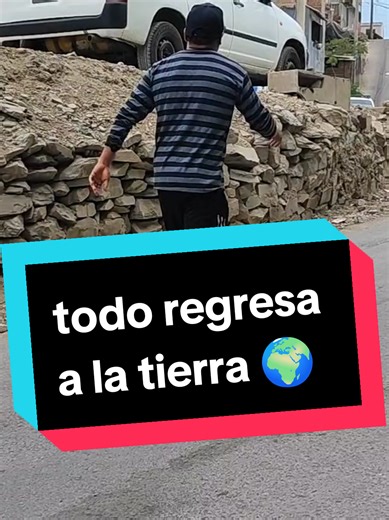 todo regresa a la tierra 🌍